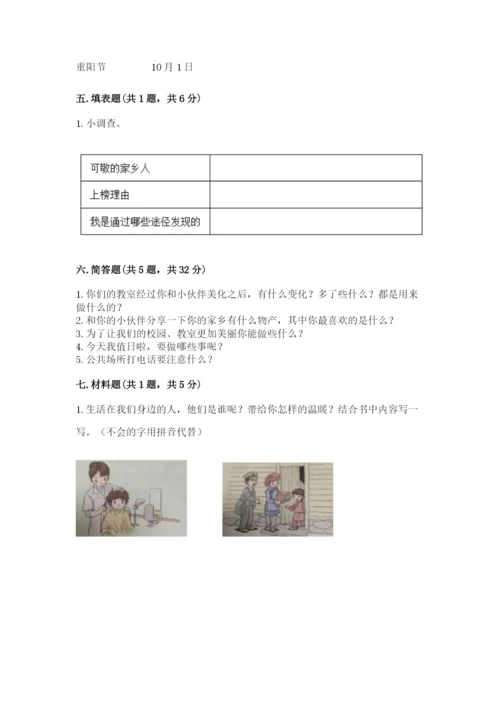 重阳节　　　　10月1日

五. 填表题（共1题，共6分）

1. 小调查。

| 可敬的家乡人 | |
|---|---|
| 上榜理由 | |
| 我是通过哪些途径发现的 | |

六. 简答题（共5题，共32分）

1. 你们的教室经过你和小伙伴美化之后，有什么变化？多了些什么？都是用来做什么的？
2. 和你的小伙伴分享一下你的家乡有什么物产，其中你最喜欢的是什么？
3. 为了让我们的校园、教室更加美丽你能做些什么？
4. 今天我值日啦，要做哪些事呢？
5. 公共场所打电话要注意什么？

七. 材料题（共1题，共5分）

1. 生活在我们身边的人，他们是谁呢？带给你怎样的温暖？结合书中内容写一写。（不会的字用拼音代替）